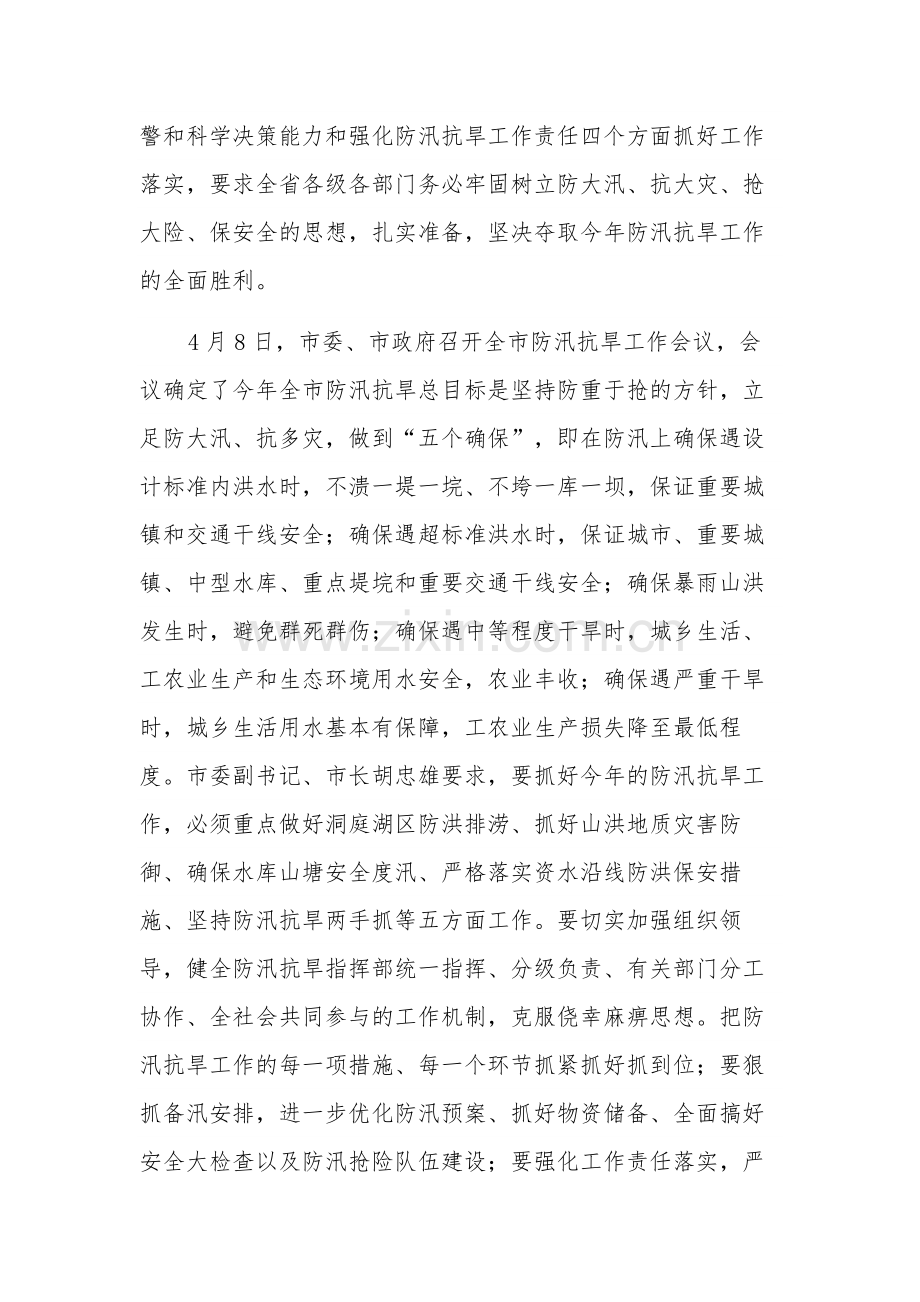 警和科学决策能力和强化防汛抗旱工作责任四个方面抓好工作落实，要求全省各级各部门务必牢固树立防大汛、抗大灾、抢大险、保安全的思想，扎实准备，坚决夺取今年防汛抗旱工作的全面胜利。

4月8日，市委、市政府召开全市防汛抗旱工作会议，会议确定了今年全市防汛抗旱总目标是坚持防重于抢的方针，立足防大汛、抗多灾，做到“五个确保”，即在防汛上确保遇设计标准内洪水时，不溃一堤一垸、不垮一库一坝，保证重要城镇和交通干线安全；确保遇超标准洪水时，保证城市、重要城镇、中型水库、重点堤垸和重要交通干线安全；确保暴雨山洪发生时，避免群死群伤；确保遇中等程度干旱时，城乡生活、工农业生产和生态环境用水安全，农业丰收；确保遇严重干旱时，城乡生活用水基本有保障，工农业生产损失降至最低程度。市委副书记、市长胡忠雄要求，要抓好今年的防汛抗旱工作，必须重点做好洞庭湖区防洪排涝、抓好山洪地质灾害防御、确保水库山塘安全度汛、严格落实资水沿线防洪保安措施、坚持防汛抗旱两手抓等五方面工作。要切实加强组织领导，健全防汛抗旱指挥部统一指挥、分级负责、有关部门分工协作、全社会共同参与的工作机制，克服侥幸麻痹思想。把防汛抗旱工作的每一项措施、每一个环节抓紧抓好抓到位；要狠抓备汛安排，进一步优化防汛预案、抓好物资储备、全面搞好安全大检查以及防汛抢险队伍建设；要强化工作责任落实，严

www.zixin.com.cn